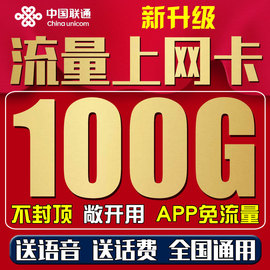 中国联通
China unicom
新升级
流量上网卡
100G
不封顶 敞开用 APP免流量
送语音 送话费 全国通用